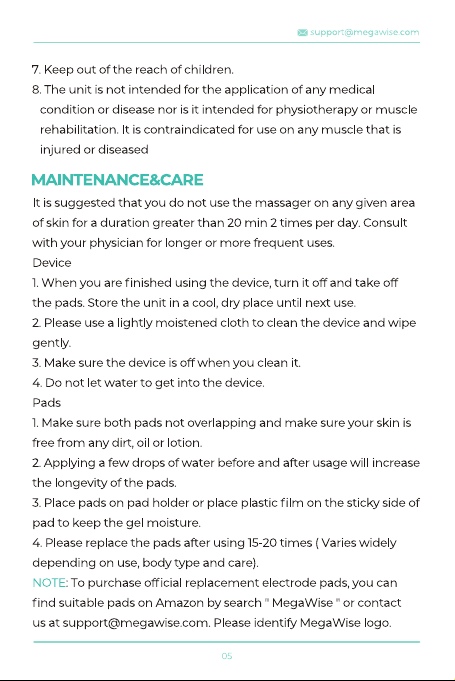 support@megawise.com

7. Keep out of the reach of children.
8. The unit is not intended for the application of any medical condition or disease nor is it intended for physiotherapy or muscle rehabilitation. It is contraindicated for use on any muscle that is injured or diseased

MAINTENANCE&CARE

It is suggested that you do not use the massager on any given area of skin for a duration greater than 20 min 2 times per day. Consult with your physician for longer or more frequent uses.
Device
1. When you are finished using the device, turn it off and take off the pads. Store the unit in a cool, dry place until next use.
2. Please use a lightly moistened cloth to clean the device and wipe gently.
3. Make sure the device is off when you clean it.
4. Do not let water to get into the device.
Pads
1. Make sure both pads not overlapping and make sure your skin is free from any dirt, oil or lotion.
2. Applying a few drops of water before and after usage will increase the longevity of the pads.
3. Place pads on pad holder or place plastic film on the sticky side of pad to keep the gel moisture.
4. Please replace the pads after using 15-20 times ( Varies widely depending on use, body type and care).
NOTE: To purchase official replacement electrode pads, you can find suitable pads on Amazon by search " MegaWise " or contact us at support@megawise.com. Please identify MegaWise logo.

05